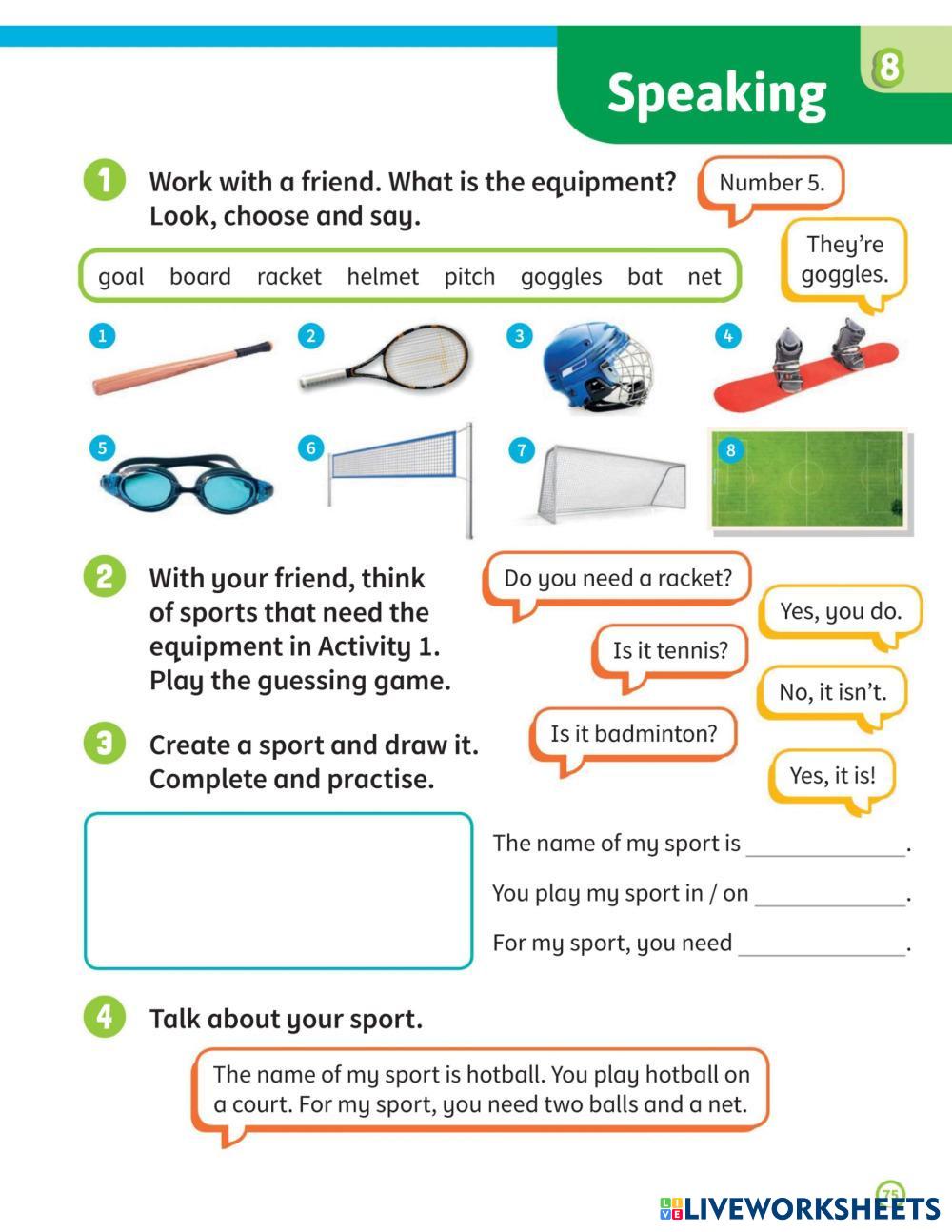 Speaking 8

1 Work with a friend. What is the equipment? Look, choose and say.

Number 5.

They're goggles.

goal board racket helmet pitch goggles bat net

1 2 3 4

5 6 7 8

2 With your friend, think of sports that need the equipment in Activity 1. Play the guessing game.

Do you need a racket?

Yes, you do.

Is it tennis?

No, it isn't.

Is it badminton?

Yes, it is!

3 Create a sport and draw it. Complete and practise.

The name of my sport is ______________.

You play my sport in / on ______________.

For my sport, you need ______________.

4 Talk about your sport.

The name of my sport is hotball. You play hotball on a court. For my sport, you need two balls and a net.

75

LIVEWORKSHEETS